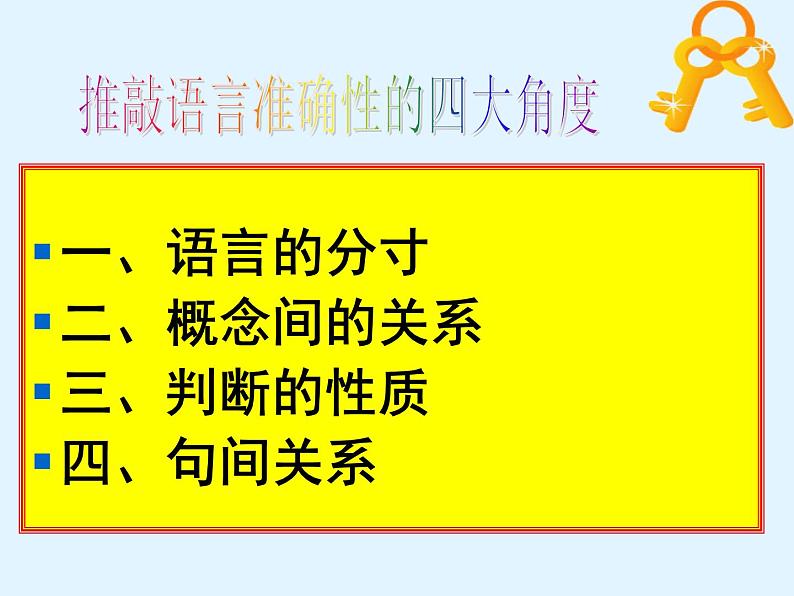 推敲语言准确性的四大角度

一、语言的分寸
二、概念间的关系
三、判断的性质
四、句间关系